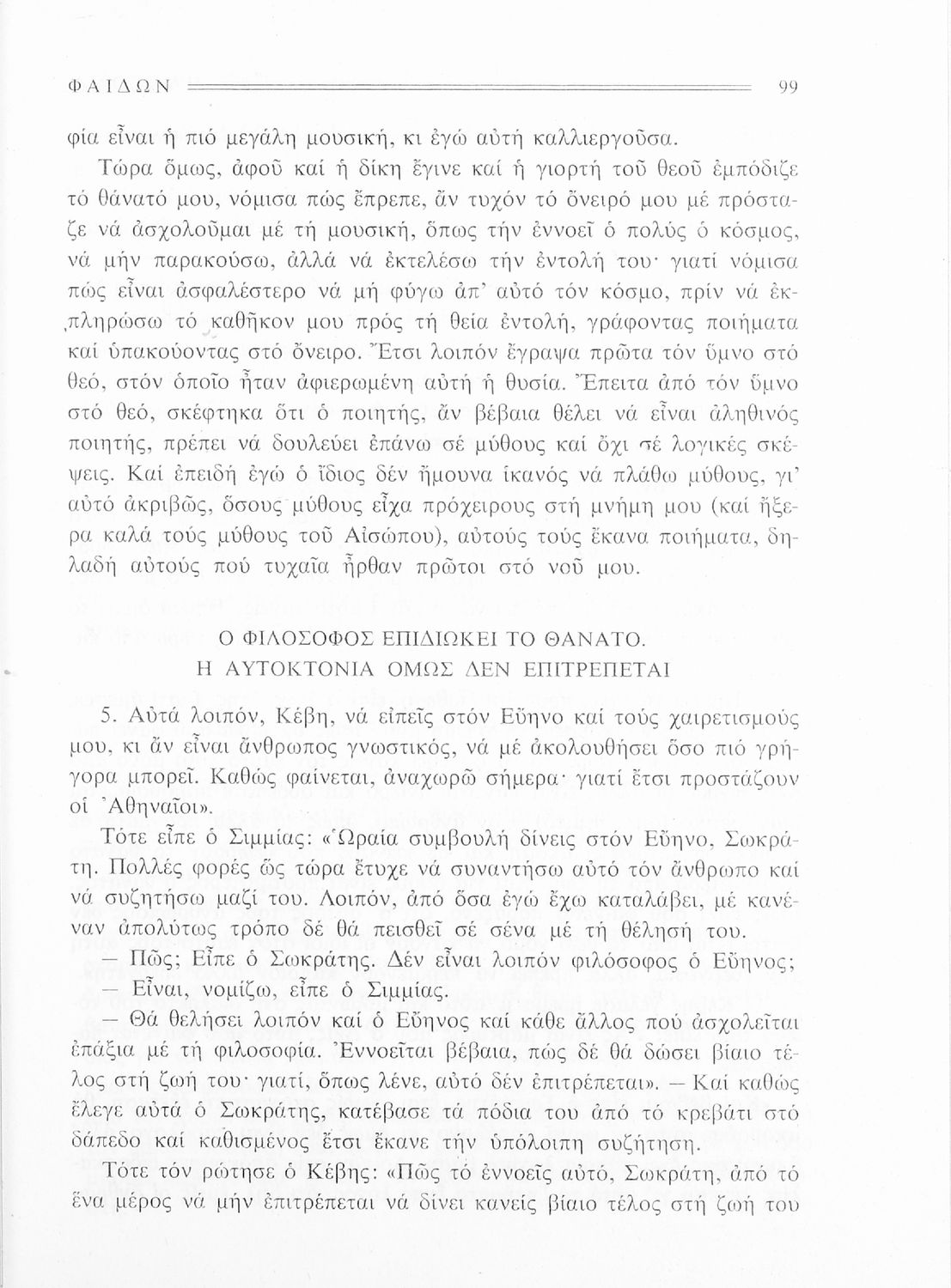 ΦΑΙΔΩΝ 99

φία εἶναι ἡ πιό μεγάλη μουσική, κι ἐγώ αὐτή καλλιεργοῦσα.

Τώρα ὅμως, ἀφοῦ καί ἡ δίκη ἔγινε καί ἡ γιορτή τοῦ θεοῦ ἐμπόδιζε τό θάνατό μου, νόμισα πώς ἔπρεπε, ἄν τυχόν τό ὄνειρό μου μέ πρόσταζε νά ἀσχολοῦμαι μέ τή μουσική, ὅπως τήν ἐννοεῖ ὁ πολύς ὁ κόσμος, νά μήν παρακούσω, ἀλλά νά ἐκτελέσω τήν ἐντολή του· γιατί νόμισα πώς εἶναι ἀσφαλέστερο νά μή φύγω ἀπ' αὐτό τόν κόσμο, πρίν νά ἐκπληρώσω τό καθῆκον μου πρός τή θεία ἐντολή, γράφοντας ποιήματα καί ὑπακούοντας στό ὄνειρο. Ἔτσι λοιπόν ἔγραψα πρῶτα τόν ὕμνο στό θεό, στόν ὁποῖο ἦταν ἀφιερωμένη αὐτή ἡ θυσία. Ἔπειτα ἀπό τόν ὕμνο στό θεό, σκέφτηκα ὅτι ὁ ποιητής, ἄν βέβαια θέλει νά εἶναι ἀληθινός ποιητής, πρέπει νά δουλεύει ἐπάνω σέ μύθους καί ὄχι σέ λογικές σκέψεις. Καί ἐπειδή ἐγώ ὁ ἴδιος δέν ἤμουνα ἱκανός νά πλάθω μύθους, γι' αὐτό ἀκριβῶς, ὅσους μύθους εἶχα πρόχειρους στή μνήμη μου (καί ἤξερα καλά τούς μύθους τοῦ Αἰσώπου), αὐτούς τούς ἔκανα ποιήματα, δηλαδή αὐτούς πού τυχαῖα ἦρθαν πρῶτοι στό νοῦ μου.

Ο ΦΙΛΟΣΟΦΟΣ ΕΠΙΔΙΩΚΕΙ ΤΟ ΘΑΝΑΤΟ.
Η ΑΥΤΟΚΤΟΝΙΑ ΟΜΩΣ ΔΕΝ ΕΠΙΤΡΕΠΕΤΑΙ

5. Αὐτά λοιπόν, Κέβη, νά εἰπεῖς στόν Εὔηνο καί τούς χαιρετισμούς μου, κι ἄν εἶναι ἄνθρωπος γνωστικός, νά μέ ἀκολουθήσει ὅσο πιό γρήγορα μπορεῖ. Καθώς φαίνεται, ἀναχωρῶ σήμερα· γιατί ἔτσι προστάζουν οἱ Ἀθηναῖοι».

Τότε εἶπε ὁ Σιμμίας: «Ὡραία συμβουλή δίνεις στόν Εὔηνο, Σωκράτη. Πολλές φορές ὥς τώρα ἔτυχε νά συναντήσω αὐτό τόν ἄνθρωπο καί νά συζητήσω μαζί του. Λοιπόν, ἀπό ὅσα ἐγώ ἔχω καταλάβει, μέ κανέναν ἀπολύτως τρόπο δέ θά πεισθεῖ σέ σένα μέ τή θέλησή του.

— Πῶς; Εἶπε ὁ Σωκράτης. Δέν εἶναι λοιπόν φιλόσοφος ὁ Εὔηνος;

— Εἶναι, νομίζω, εἶπε ὁ Σιμμίας.

— Θά θελήσει λοιπόν καί ὁ Εὔηνος καί κάθε ἄλλος πού ἀσχολεῖται ἐπάξια μέ τή φιλοσοφία. Ἐννοεῖται βέβαια, πώς δέ θά δώσει βίαιο τέλος στή ζωή του· γιατί, ὅπως λένε, αὐτό δέν ἐπιτρέπεται». — Καί καθώς ἔλεγε αὐτά ὁ Σωκράτης, κατέβασε τά πόδια του ἀπό τό κρεβάτι στό δάπεδο καί καθισμένος ἔτσι ἔκανε τήν ὑπόλοιπη συζήτηση.

Τότε τόν ρώτησε ὁ Κέβης: «Πῶς τό ἐννοεῖς αὐτό, Σωκράτη, ἀπό τό ἕνα μέρος νά μήν ἐπιτρέπεται νά δίνει κανείς βίαιο τέλος στή ζωή του